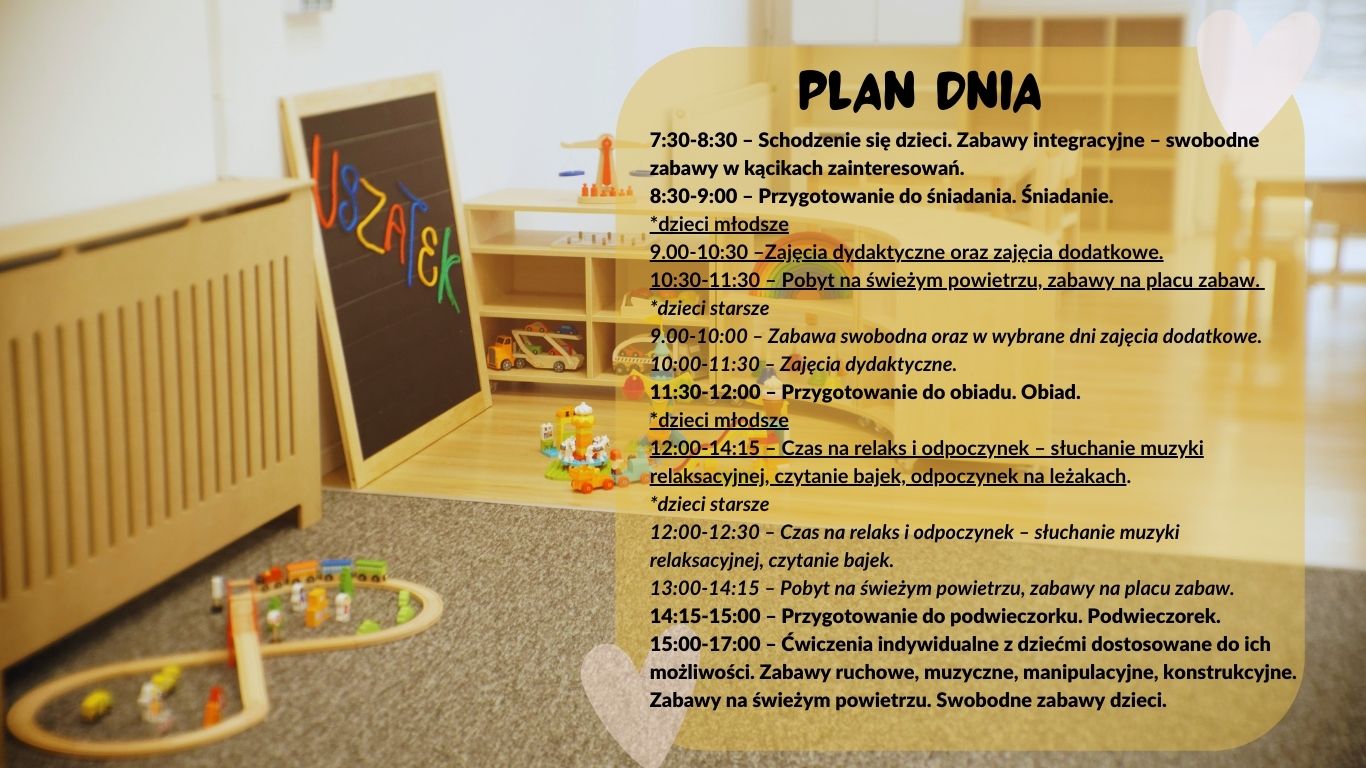 USZATEK

PLAN DNIA

7:30-8:30 – Schodzenie się dzieci. Zabawy integracyjne – swobodne zabawy w kącikach zainteresowań.
8:30-9:00 – Przygotowanie do śniadania. Śniadanie.
*dzieci młodsze
9.00-10:30 –Zajęcia dydaktyczne oraz zajęcia dodatkowe.
10:30-11:30 – Pobyt na świeżym powietrzu, zabawy na placu zabaw.
*dzieci starsze
9.00-10:00 – Zabawa swobodna oraz w wybrane dni zajęcia dodatkowe.
10:00-11:30 – Zajęcia dydaktyczne.
11:30-12:00 – Przygotowanie do obiadu. Obiad.
*dzieci młodsze
12:00-14:15 – Czas na relaks i odpoczynek – słuchanie muzyki relaksacyjnej, czytanie bajek, odpoczynek na leżakach.
*dzieci starsze
12:00-12:30 – Czas na relaks i odpoczynek – słuchanie muzyki relaksacyjnej, czytanie bajek.
13:00-14:15 – Pobyt na świeżym powietrzu, zabawy na placu zabaw.
14:15-15:00 – Przygotowanie do podwieczorku. Podwieczorek.
15:00-17:00 – Ćwiczenia indywidualne z dziećmi dostosowane do ich możliwości. Zabawy ruchowe, muzyczne, manipulacyjne, konstrukcyjne. Zabawy na świeżym powietrzu. Swobodne zabawy dzieci.